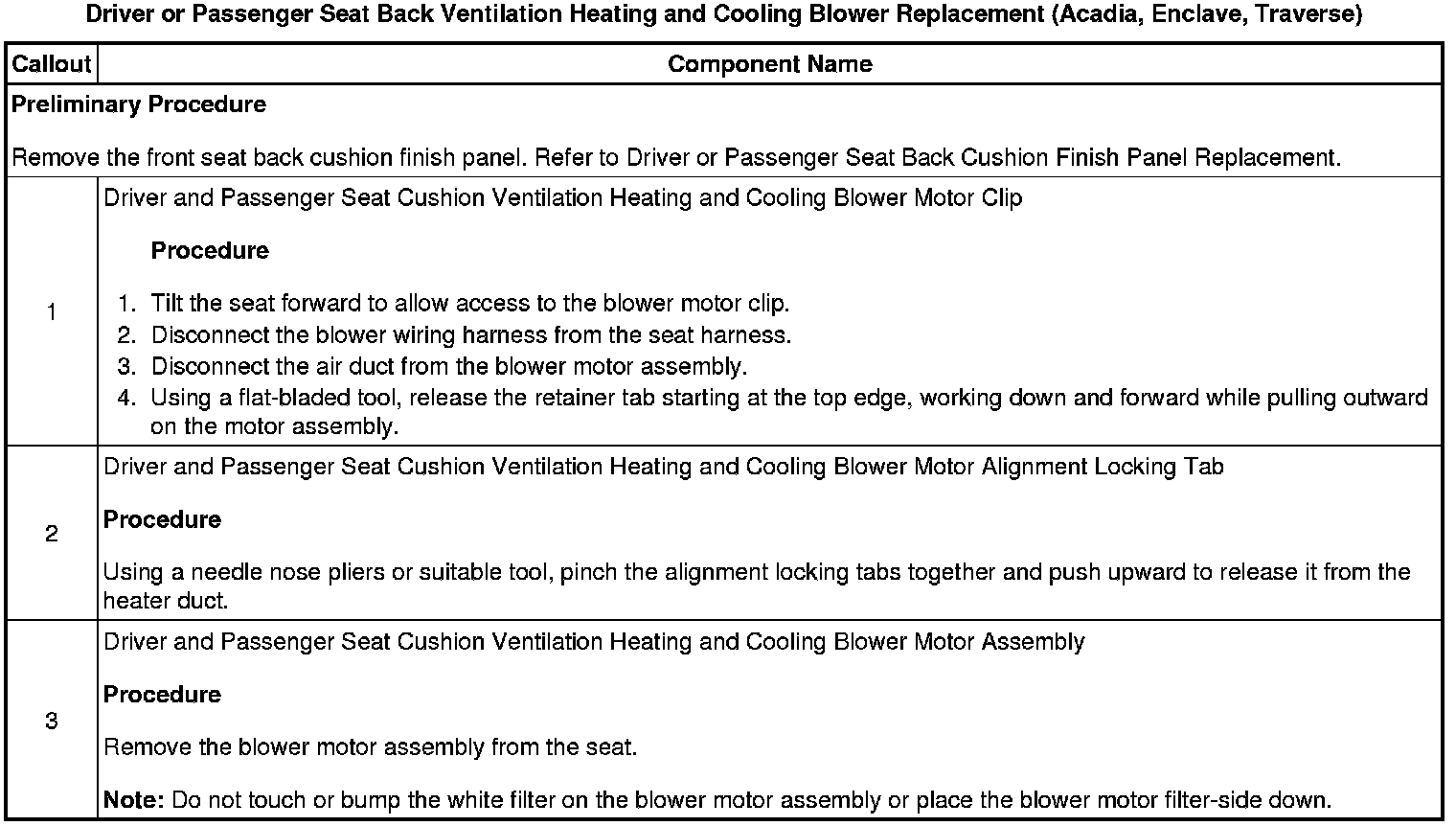 Driver or Passenger Seat Back Ventilation Heating and Cooling Blower Replacement (Acadia, Enclave, Traverse)

| Callout | Component Name |
|---|---|
| Preliminary Procedure<br><br>Remove the front seat back cushion finish panel. Refer to Driver or Passenger Seat Back Cushion Finish Panel Replacement. | |
| 1 | Driver and Passenger Seat Cushion Ventilation Heating and Cooling Blower Motor Clip<br><br>Procedure<br><br>1. Tilt the seat forward to allow access to the blower motor clip.<br>2. Disconnect the blower wiring harness from the seat harness.<br>3. Disconnect the air duct from the blower motor assembly.<br>4. Using a flat-bladed tool, release the retainer tab starting at the top edge, working down and forward while pulling outward on the motor assembly. |
| 2 | Driver and Passenger Seat Cushion Ventilation Heating and Cooling Blower Motor Alignment Locking Tab<br><br>Procedure<br><br>Using a needle nose pliers or suitable tool, pinch the alignment locking tabs together and push upward to release it from the heater duct. |
| 3 | Driver and Passenger Seat Cushion Ventilation Heating and Cooling Blower Motor Assembly<br><br>Procedure<br><br>Remove the blower motor assembly from the seat.<br><br>Note: Do not touch or bump the white filter on the blower motor assembly or place the blower motor filter-side down. |